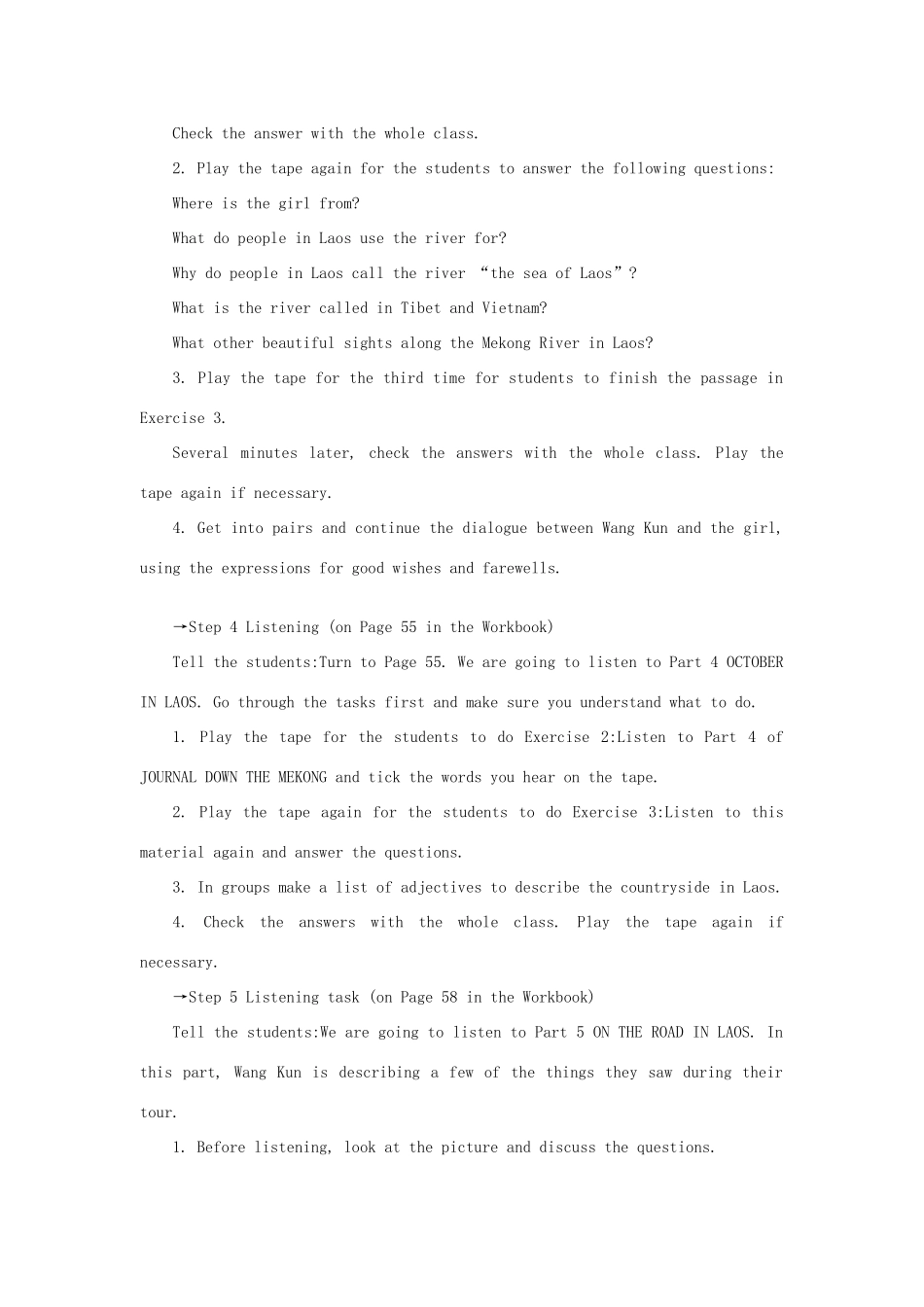 Check the answer with the whole class.

2. Play the tape again for the students to answer the following questions:

Where is the girl from?

What do people in Laos use the river for?

Why do people in Laos call the river "the sea of Laos"?

What is the river called in Tibet and Vietnam?

What other beautiful sights along the Mekong River in Laos?

3. Play the tape for the third time for students to finish the passage in Exercise 3.

Several minutes later, check the answers with the whole class. Play the tape again if necessary.

4. Get into pairs and continue the dialogue between Wang Kun and the girl, using the expressions for good wishes and farewells.

→Step 4 Listening (on Page 55 in the Workbook)

Tell the students:Turn to Page 55. We are going to listen to Part 4 OCTOBER IN LAOS. Go through the tasks first and make sure you understand what to do.

1. Play the tape for the students to do Exercise 2:Listen to Part 4 of JOURNAL DOWN THE MEKONG and tick the words you hear on the tape.

2. Play the tape again for the students to do Exercise 3:Listen to this material again and answer the questions.

3. In groups make a list of adjectives to describe the countryside in Laos.

4. Check the answers with the whole class. Play the tape again if necessary.

→Step 5 Listening task (on Page 58 in the Workbook)

Tell the students:We are going to listen to Part 5 ON THE ROAD IN LAOS. In this part, Wang Kun is describing a few of the things they saw during their tour.

1. Before listening, look at the picture and discuss the questions.